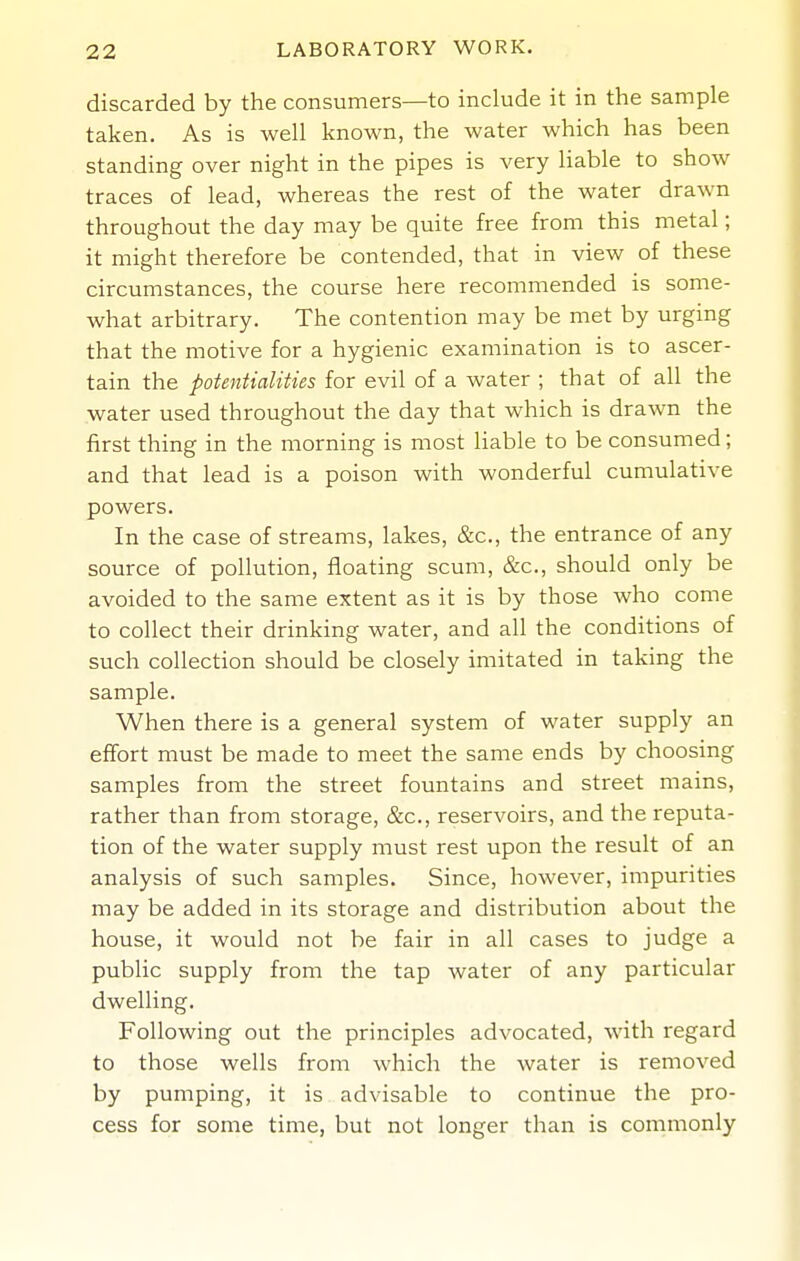 22 LABORATORY WORK.

discarded by the consumers—to include it in the sample taken. As is well known, the water which has been standing over night in the pipes is very liable to show traces of lead, whereas the rest of the water drawn throughout the day may be quite free from this metal; it might therefore be contended, that in view of these circumstances, the course here recommended is somewhat arbitrary. The contention may be met by urging that the motive for a hygienic examination is to ascertain the potentialities for evil of a water ; that of all the water used throughout the day that which is drawn the first thing in the morning is most liable to be consumed; and that lead is a poison with wonderful cumulative powers.

In the case of streams, lakes, &c., the entrance of any source of pollution, floating scum, &c., should only be avoided to the same extent as it is by those who come to collect their drinking water, and all the conditions of such collection should be closely imitated in taking the sample.

When there is a general system of water supply an effort must be made to meet the same ends by choosing samples from the street fountains and street mains, rather than from storage, &c., reservoirs, and the reputation of the water supply must rest upon the result of an analysis of such samples. Since, however, impurities may be added in its storage and distribution about the house, it would not be fair in all cases to judge a public supply from the tap water of any particular dwelling.

Following out the principles advocated, with regard to those wells from which the water is removed by pumping, it is advisable to continue the process for some time, but not longer than is commonly